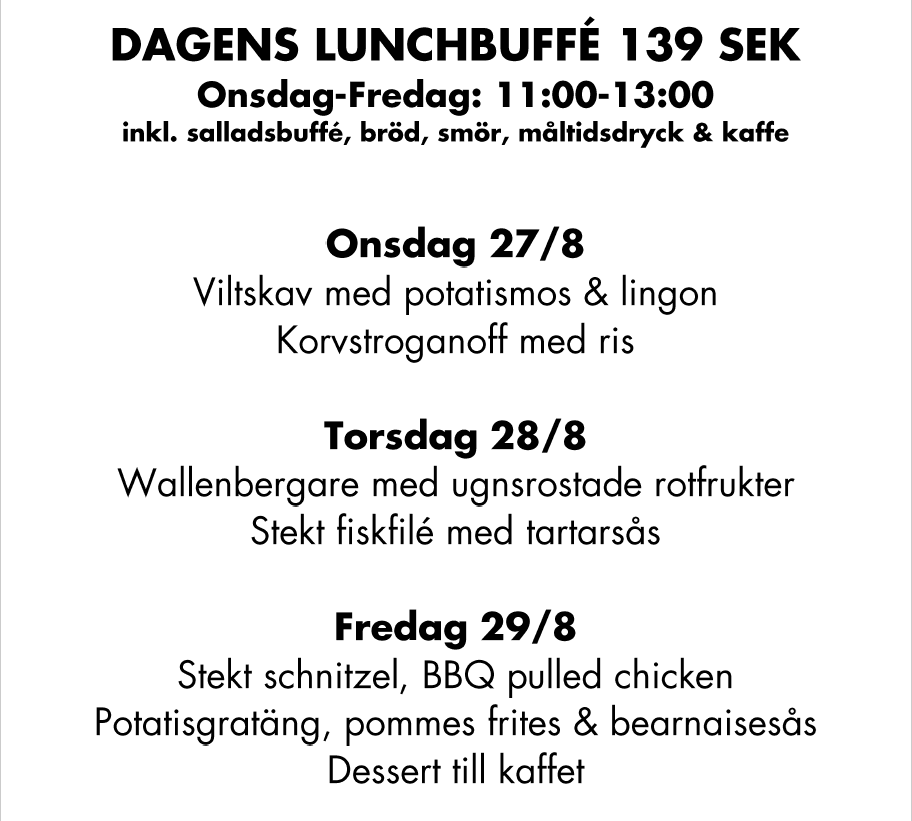 DAGENS LUNCHBUFFÉ 139 SEK
Onsdag-Fredag: 11:00-13:00
inkl. salladsbuffé, bröd, smör, måltidsdryck & kaffe

Onsdag 27/8
Viltskav med potatismos & lingon
Korvstroganoff med ris

Torsdag 28/8
Wallenbergare med ugnsrostade rotfrukter
Stekt fiskfilé med tartarsås

Fredag 29/8
Stekt schnitzel, BBQ pulled chicken
Potatisgratäng, pommes frites & bearnaisesås
Dessert till kaffet